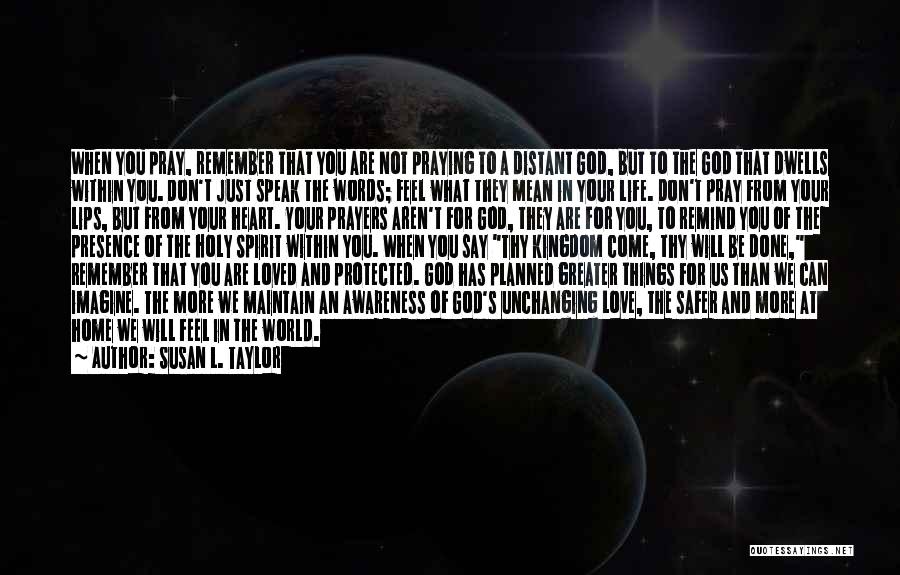 WHEN YOU PRAY, REMEMBER THAT YOU ARE NOT PRAYING TO A DISTANT GOD, BUT TO THE GOD THAT DWELLS WITHIN YOU. DON'T JUST SPEAK THE WORDS; FEEL WHAT THEY MEAN IN YOUR LIFE. DON'T PRAY FROM YOUR LIPS, BUT FROM YOUR HEART. YOUR PRAYERS AREN'T FOR GOD, THEY ARE FOR YOU, TO REMIND YOU OF THE PRESENCE OF THE HOLY SPIRIT WITHIN YOU. WHEN YOU SAY "THY KINGDOM COME, THY WILL BE DONE," REMEMBER THAT YOU ARE LOVED AND PROTECTED. GOD HAS PLANNED GREATER THINGS FOR US THAN WE CAN IMAGINE. THE MORE WE MAINTAIN AN AWARENESS OF GOD'S UNCHANGING LOVE, THE SAFER AND MORE AT HOME WE WILL FEEL IN THE WORLD.

~ AUTHOR: SUSAN L. TAYLOR

QUOTESSAYINGS.NET